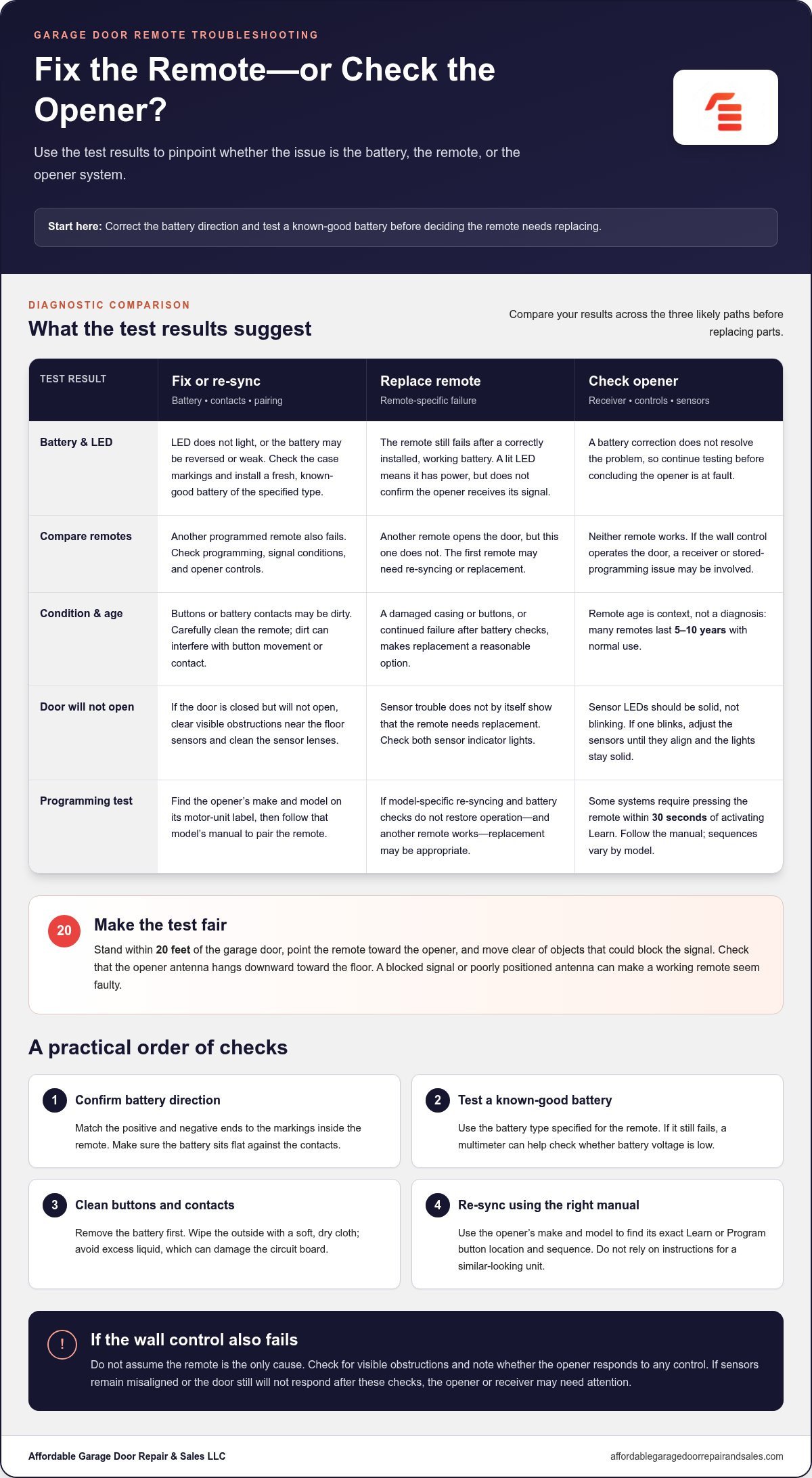 GARAGE DOOR REMOTE TROUBLESHOOTING

Fix the Remote—or Check the Opener?

Use the test results to pinpoint whether the issue is the battery, the remote, or the opener system.

Start here: Correct the battery direction and test a known-good battery before deciding the remote needs replacing.

DIAGNOSTIC COMPARISON

What the test results suggest

Compare your results across the three likely paths before replacing parts.

| TEST RESULT | Fix or re-sync Battery • contacts • pairing | Replace remote Remote-specific failure | Check opener Receiver • controls • sensors |
|---|---|---|---|
| Battery & LED | LED does not light, or the battery may be reversed or weak. Check the case markings and install a fresh, known-good battery of the specified type. | The remote still fails after a correctly installed, working battery. A lit LED means it has power, but does not confirm the opener receives its signal. | A battery correction does not resolve the problem, so continue testing before concluding the opener is at fault. |
| Compare remotes | Another programmed remote also fails. Check programming, signal conditions, and opener controls. | Another remote opens the door, but this one does not. The first remote may need re-syncing or replacement. | Neither remote works. If the wall control operates the door, a receiver or stored-programming issue may be involved. |
| Condition & age | Buttons or battery contacts may be dirty. Carefully clean the remote; dirt can interfere with button movement or contact. | A damaged casing or buttons, or continued failure after battery checks, makes replacement a reasonable option. | Remote age is context, not a diagnosis: many remotes last 5–10 years with normal use. |
| Door will not open | If the door is closed but will not open, clear visible obstructions near the floor sensors and clean the sensor lenses. | Sensor trouble does not by itself show that the remote needs replacement. Check both sensor indicator lights. | Sensor LEDs should be solid, not blinking. If one blinks, adjust the sensors until they align and the lights stay solid. |
| Programming test | Find the opener's make and model on its motor-unit label, then follow that model's manual to pair the remote. | If model-specific re-syncing and battery checks do not restore operation—and another remote works—replacement may be appropriate. | Some systems require pressing the remote within 30 seconds of activating Learn. Follow the manual; sequences vary by model. |

20
Make the test fair

Stand within 20 feet of the garage door, point the remote toward the opener, and move clear of objects that could block the signal. Check that the opener antenna hangs downward toward the floor. A blocked signal or poorly positioned antenna can make a working remote seem faulty.

A practical order of checks

1 Confirm battery direction

Match the positive and negative ends to the markings inside the remote. Make sure the battery sits flat against the contacts.

2 Test a known-good battery

Use the battery type specified for the remote. If it still fails, a multimeter can help check whether battery voltage is low.

3 Clean buttons and contacts

Remove the battery first. Wipe the outside with a soft, dry cloth; avoid excess liquid, which can damage the circuit board.

4 Re-sync using the right manual

Use the opener's make and model to find its exact Learn or Program button location and sequence. Do not rely on instructions for a similar-looking unit.

!
If the wall control also fails

Do not assume the remote is the only cause. Check for visible obstructions and note whether the opener responds to any control. If sensors remain misaligned or the door still will not respond after these checks, the opener or receiver may need attention.

Affordable Garage Door Repair & Sales LLC

affordablegaragedoorrepairandsales.com